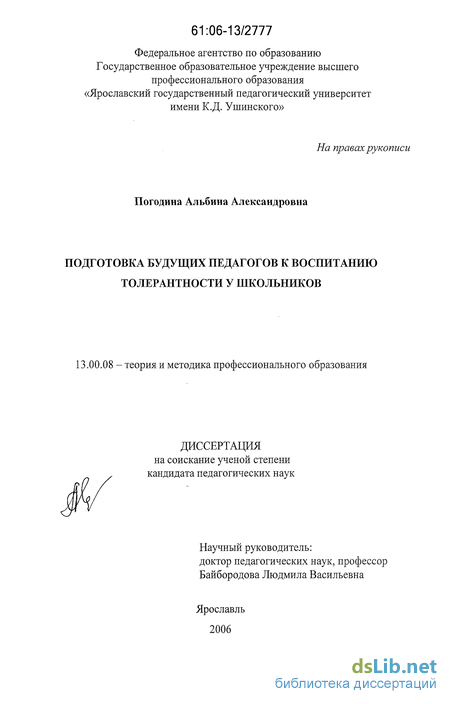 61:06-13/2777

Федеральное агентство по образованию
Государственное образовательное учреждение высшего профессионального образования
«Ярославский государственный педагогический университет имени К.Д. Ушинского»

На правах рукописи

Погодина Альбина Александровна

ПОДГОТОВКА БУДУЩИХ ПЕДАГОГОВ К ВОСПИТАНИЮ ТОЛЕРАНТНОСТИ У ШКОЛЬНИКОВ

13.00.08 – теория и методика профессионального образования

ДИССЕРТАЦИЯ
на соискание ученой степени
кандидата педагогических наук

Научный руководитель:
доктор педагогических наук, профессор
Байбородова Людмила Васильевна

Ярославль
2006

dsLib.net
библиотека диссертаций